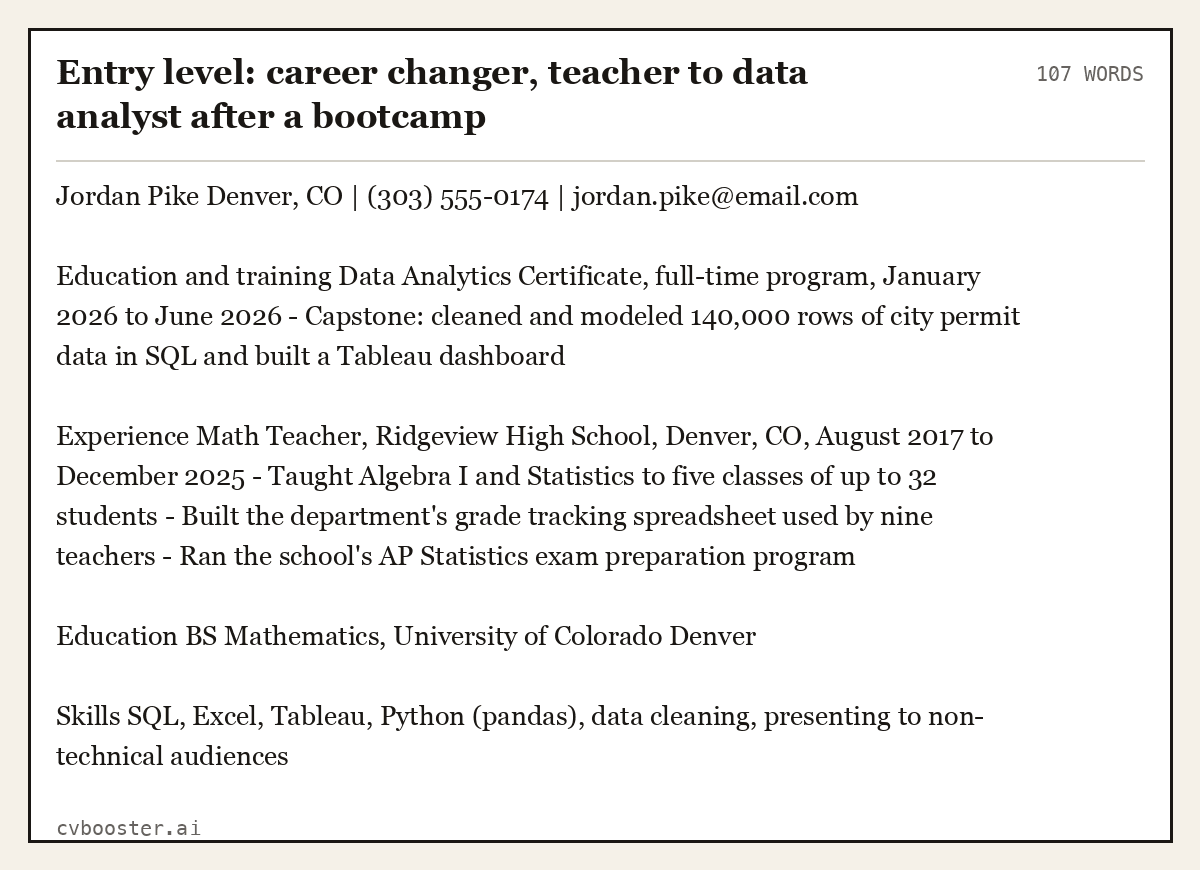 Entry level: career changer, teacher to data analyst after a bootcamp

107 WORDS

Jordan Pike Denver, CO | (303) 555-0174 | jordan.pike@email.com

Education and training Data Analytics Certificate, full-time program, January 2026 to June 2026 - Capstone: cleaned and modeled 140,000 rows of city permit data in SQL and built a Tableau dashboard

Experience Math Teacher, Ridgeview High School, Denver, CO, August 2017 to December 2025 - Taught Algebra I and Statistics to five classes of up to 32 students - Built the department's grade tracking spreadsheet used by nine teachers - Ran the school's AP Statistics exam preparation program

Education BS Mathematics, University of Colorado Denver

Skills SQL, Excel, Tableau, Python (pandas), data cleaning, presenting to non-technical audiences

cvbooster.ai